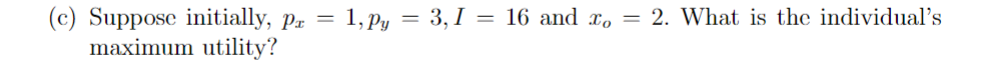 (c) Suppose initially, $p_x = 1, p_y = 3, I = 16$ and $x_o = 2$. What is the individual's maximum utility?